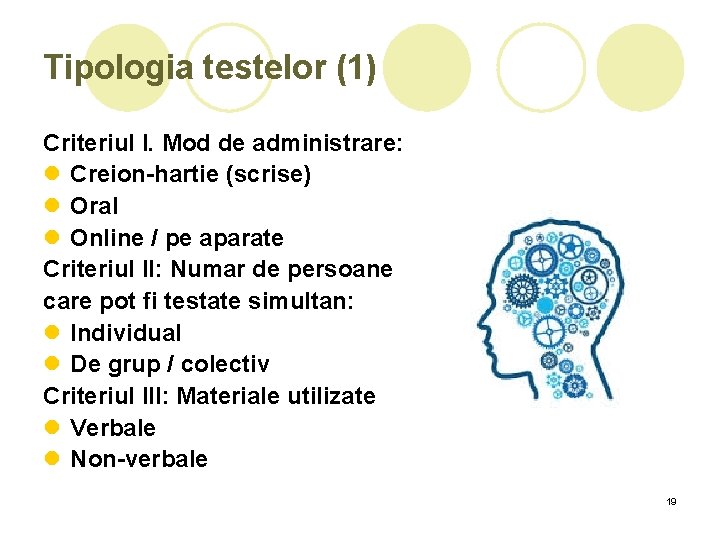 Tipologia testelor (1)

Criteriul I. Mod de administrare:
• Creion-hartie (scrise)
• Oral
• Online / pe aparate

Criteriul II: Numar de persoane care pot fi testate simultan:
• Individual
• De grup / colectiv

Criteriul III: Materiale utilizate
• Verbale
• Non-verbale

19